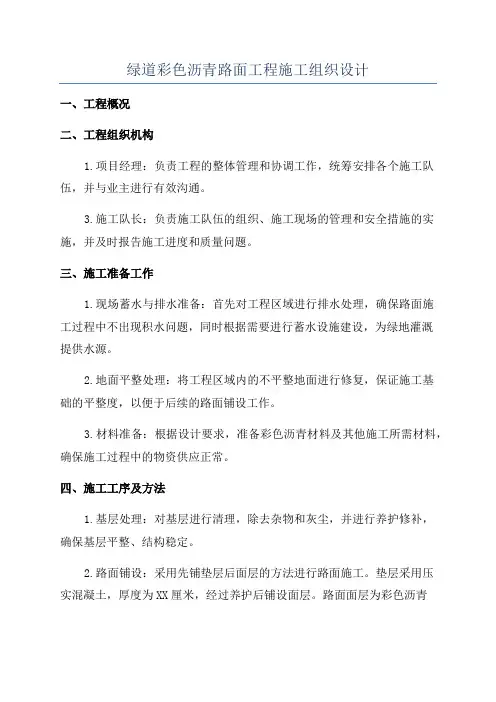 绿道彩色沥青路面工程施工组织设计

一、工程概况

二、工程组织机构

1.项目经理：负责工程的整体管理和协调工作，统筹安排各个施工队伍，并与业主进行有效沟通。

3.施工队长：负责施工队伍的组织、施工现场的管理和安全措施的实施，并及时报告施工进度和质量问题。

三、施工准备工作

1.现场蓄水与排水准备：首先对工程区域进行排水处理，确保路面施工过程中不出现积水问题，同时根据需要进行蓄水设施建设，为绿地灌溉提供水源。

2.地面平整处理：将工程区域内的不平整地面进行修复，保证施工基础的平整度，以便于后续的路面铺设工作。

3.材料准备：根据设计要求，准备彩色沥青材料及其他施工所需材料，确保施工过程中的物资供应正常。

四、施工工序及方法

1.基层处理：对基层进行清理，除去杂物和灰尘，并进行养护修补，确保基层平整、结构稳定。

2.路面铺设：采用先铺垫层后面层的方法进行路面施工。垫层采用压实混凝土，厚度为XX厘米，经过养护后铺设面层。路面面层为彩色沥青